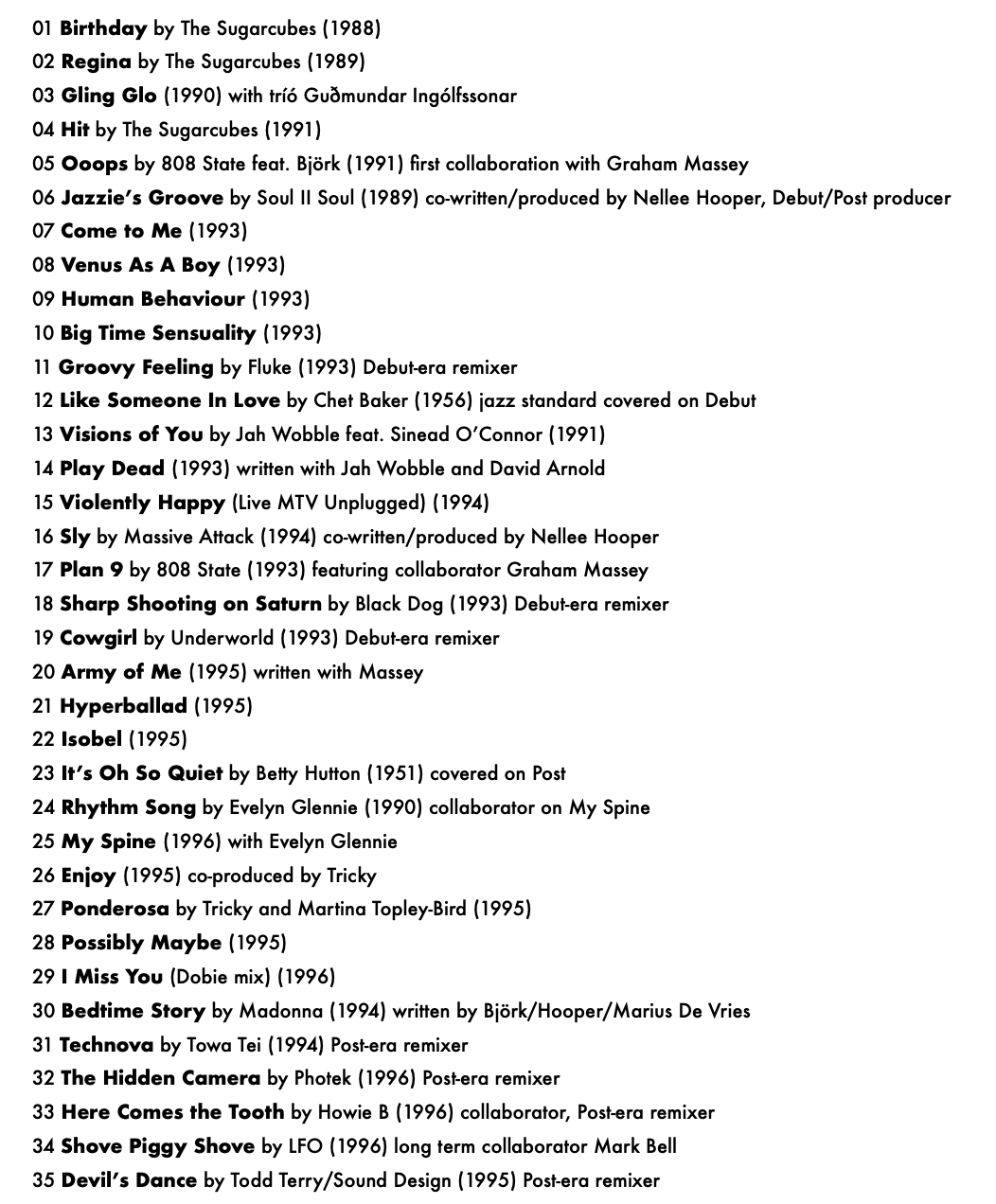 01 Birthday by The Sugarcubes (1988)
02 Regina by The Sugarcubes (1989)
03 Gling Glo (1990) with tríó Guðmundar Ingólfssonar
04 Hit by The Sugarcubes (1991)
05 Ooops by 808 State feat. Björk (1991) first collaboration with Graham Massey
06 Jazzie's Groove by Soul II Soul (1989) co-written/produced by Nellee Hooper, Debut/Post producer
07 Come to Me (1993)
08 Venus As A Boy (1993)
09 Human Behaviour (1993)
10 Big Time Sensuality (1993)
11 Groovy Feeling by Fluke (1993) Debut-era remixer
12 Like Someone In Love by Chet Baker (1956) jazz standard covered on Debut
13 Visions of You by Jah Wobble feat. Sinead O'Connor (1991)
14 Play Dead (1993) written with Jah Wobble and David Arnold
15 Violently Happy (Live MTV Unplugged) (1994)
16 Sly by Massive Attack (1994) co-written/produced by Nellee Hooper
17 Plan 9 by 808 State (1993) featuring collaborator Graham Massey
18 Sharp Shooting on Saturn by Black Dog (1993) Debut-era remixer
19 Cowgirl by Underworld (1993) Debut-era remixer
20 Army of Me (1995) written with Massey
21 Hyperballad (1995)
22 Isobel (1995)
23 It's Oh So Quiet by Betty Hutton (1951) covered on Post
24 Rhythm Song by Evelyn Glennie (1990) collaborator on My Spine
25 My Spine (1996) with Evelyn Glennie
26 Enjoy (1995) co-produced by Tricky
27 Ponderosa by Tricky and Martina Topley-Bird (1995)
28 Possibly Maybe (1995)
29 I Miss You (Dobie mix) (1996)
30 Bedtime Story by Madonna (1994) written by Björk/Hooper/Marius De Vries
31 Technova by Towa Tei (1994) Post-era remixer
32 The Hidden Camera by Photek (1996) Post-era remixer
33 Here Comes the Tooth by Howie B (1996) collaborator, Post-era remixer
34 Shove Piggy Shove by LFO (1996) long term collaborator Mark Bell
35 Devil's Dance by Todd Terry/Sound Design (1995) Post-era remixer